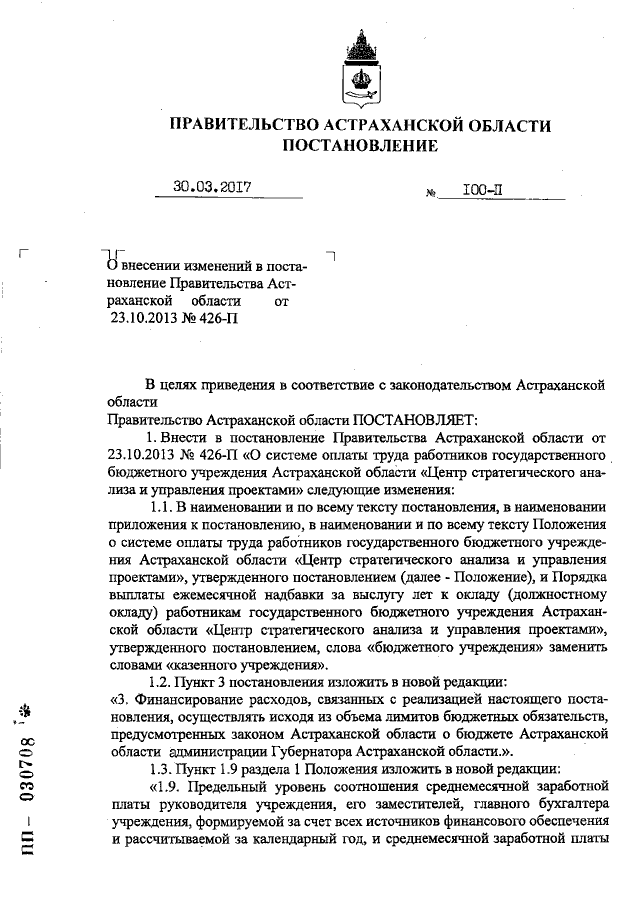 ПРАВИТЕЛЬСТВО АСТРАХАНСКОЙ ОБЛАСТИ
ПОСТАНОВЛЕНИЕ

30.03.2017 № 100-П

О внесении изменений в постановление Правительства Астраханской области от 23.10.2013 № 426-П

В целях приведения в соответствие с законодательством Астраханской области

Правительство Астраханской области ПОСТАНОВЛЯЕТ:

1. Внести в постановление Правительства Астраханской области от 23.10.2013 № 426-П «О системе оплаты труда работников государственного бюджетного учреждения Астраханской области «Центр стратегического анализа и управления проектами» следующие изменения:

1.1. В наименовании и по всему тексту постановления, в наименовании приложения к постановлению, в наименовании и по всему тексту Положения о системе оплаты труда работников государственного бюджетного учреждения Астраханской области «Центр стратегического анализа и управления проектами», утвержденного постановлением (далее - Положение), и Порядка выплаты ежемесячной надбавки за выслугу лет к окладу (должностному окладу) работникам государственного бюджетного учреждения Астраханской области «Центр стратегического анализа и управления проектами», утвержденного постановлением, слова «бюджетного учреждения» заменить словами «казенного учреждения».

1.2. Пункт 3 постановления изложить в новой редакции:

«3. Финансирование расходов, связанных с реализацией настоящего постановления, осуществлять исходя из объема лимитов бюджетных обязательств, предусмотренных законом Астраханской области о бюджете Астраханской области администрации Губернатора Астраханской области.».

1.3. Пункт 1.9 раздела 1 Положения изложить в новой редакции:

«1.9. Предельный уровень соотношения среднемесячной заработной платы руководителя учреждения, его заместителей, главного бухгалтера учреждения, формируемой за счет всех источников финансового обеспечения и рассчитываемой за календарный год, и среднемесячной заработной платы

ПП – 030708